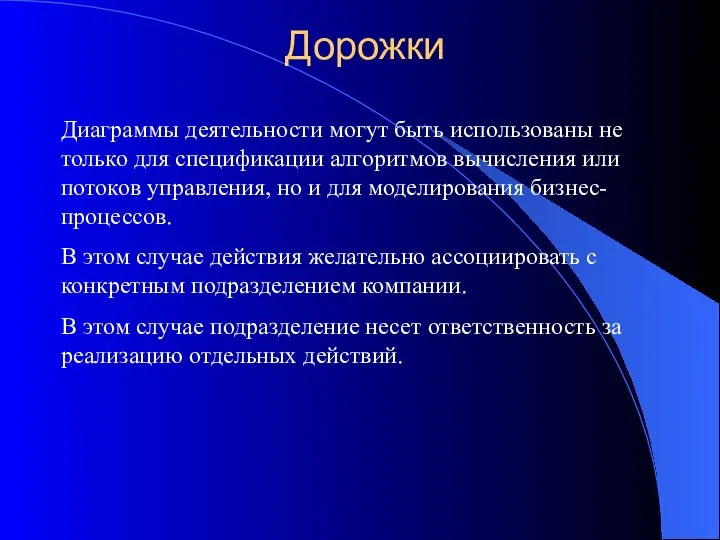 Дорожки

Диаграммы деятельности могут быть использованы не только для спецификации алгоритмов вычисления или потоков управления, но и для моделирования бизнес-процессов.

В этом случае действия желательно ассоциировать с конкретным подразделением компании.

В этом случае подразделение несет ответственность за реализацию отдельных действий.